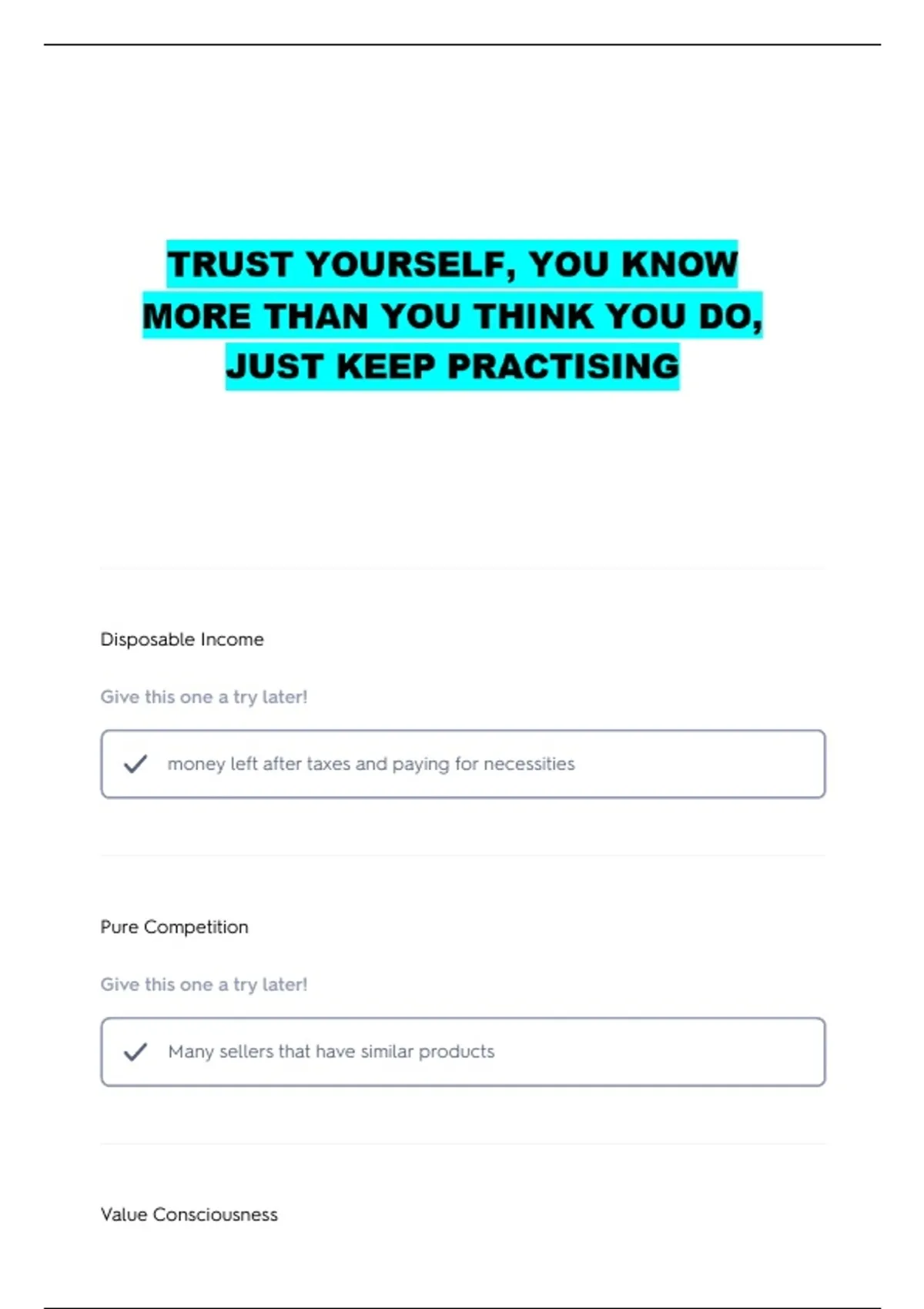 TRUST YOURSELF, YOU KNOW MORE THAN YOU THINK YOU DO, JUST KEEP PRACTISING

Disposable Income

Give this one a try later!

✓ money left after taxes and paying for necessities

Pure Competition

Give this one a try later!

✓ Many sellers that have similar products

Value Consciousness